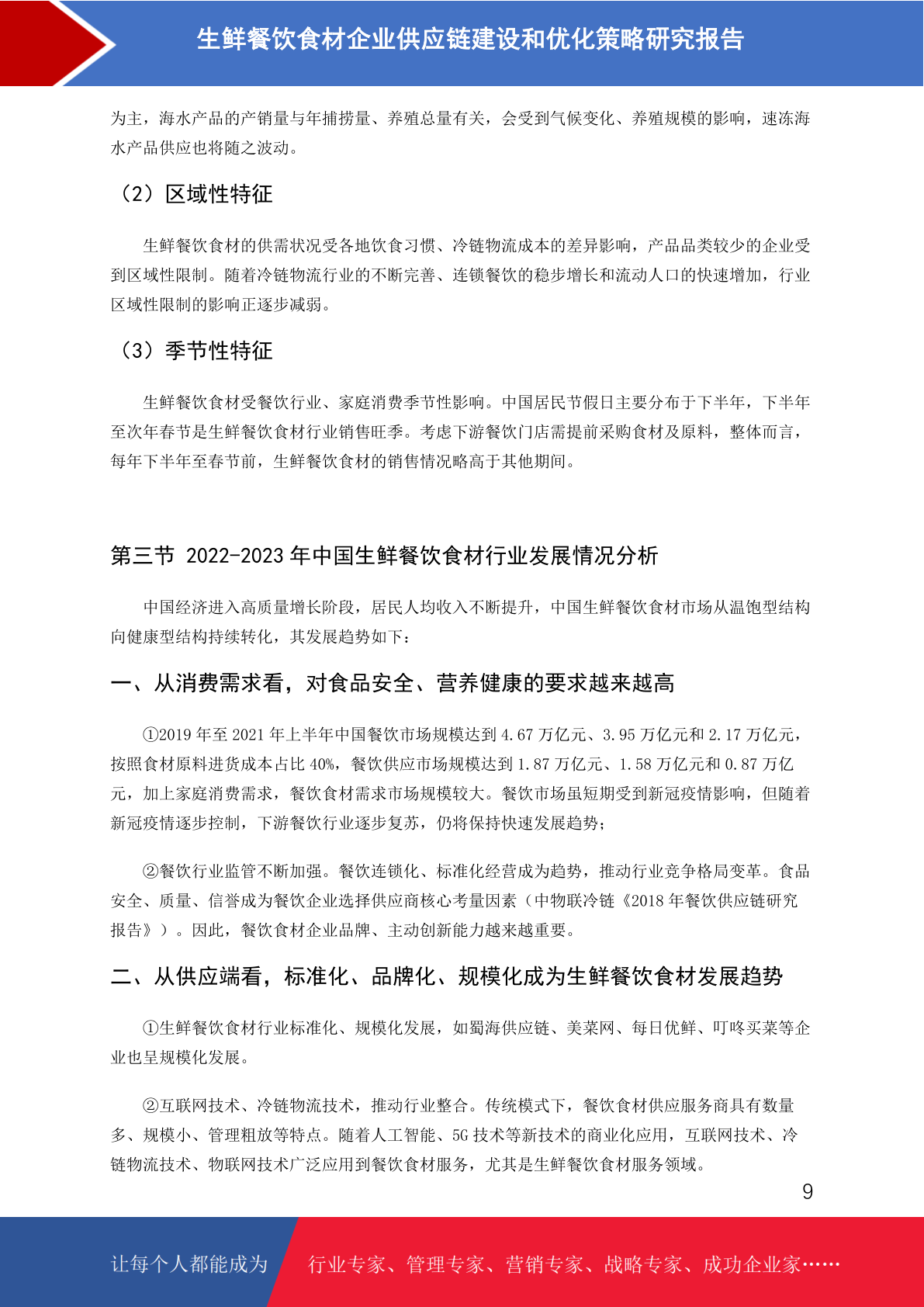 生鲜餐饮食材企业供应链建设和优化策略研究报告

为主，海水产品的产销量与年捕捞量、养殖总量有关，会受到气候变化、养殖规模的影响，速冻海水产品供应也将随之波动。

（2）区域性特征

生鲜餐饮食材的供需状况受各地饮食习惯、冷链物流成本的差异影响，产品品类较少的企业受到区域性限制。随着冷链物流行业的不断完善、连锁餐饮的稳步增长和流动人口的快速增加，行业区域性限制的影响正逐步减弱。

（3）季节性特征

生鲜餐饮食材受餐饮行业、家庭消费季节性影响。中国居民节假日主要分布于下半年，下半年至次年春节是生鲜餐饮食材行业销售旺季。考虑下游餐饮门店需提前采购食材及原料，整体而言，每年下半年至春节前，生鲜餐饮食材的销售情况略高于其他期间。

第三节 2022-2023 年中国生鲜餐饮食材行业发展情况分析

中国经济进入高质量增长阶段，居民人均收入不断提升，中国生鲜餐饮食材市场从温饱型结构向健康型结构持续转化，其发展趋势如下：

一、从消费需求看，对食品安全、营养健康的要求越来越高

①2019 年至 2021 年上半年中国餐饮市场规模达到 4.67 万亿元、3.95 万亿元和 2.17 万亿元，按照食材原料进货成本占比 40%，餐饮供应市场规模达到 1.87 万亿元、1.58 万亿元和 0.87 万亿元，加上家庭消费需求，餐饮食材需求市场规模较大。餐饮市场虽短期受到新冠疫情影响，但随着新冠疫情逐步控制，下游餐饮行业逐步复苏，仍将保持快速发展趋势；

②餐饮行业监管不断加强。餐饮连锁化、标准化经营成为趋势，推动行业竞争格局变革。食品安全、质量、信誉成为餐饮企业选择供应商核心考量因素（中物联冷链《2018 年餐饮供应链研究报告》）。因此，餐饮食材企业品牌、主动创新能力越来越重要。

二、从供应端看，标准化、品牌化、规模化成为生鲜餐饮食材发展趋势

①生鲜餐饮食材行业标准化、规模化发展，如蜀海供应链、美菜网、每日优鲜、叮咚买菜等企业也呈规模化发展。

②互联网技术、冷链物流技术，推动行业整合。传统模式下，餐饮食材供应服务商具有数量多、规模小、管理粗放等特点。随着人工智能、5G 技术等新技术的商业化应用，互联网技术、冷链物流技术、物联网技术广泛应用到餐饮食材服务，尤其是生鲜餐饮食材服务领域。

9

让每个人都能成为 行业专家、管理专家、营销专家、战略专家、成功企业家……